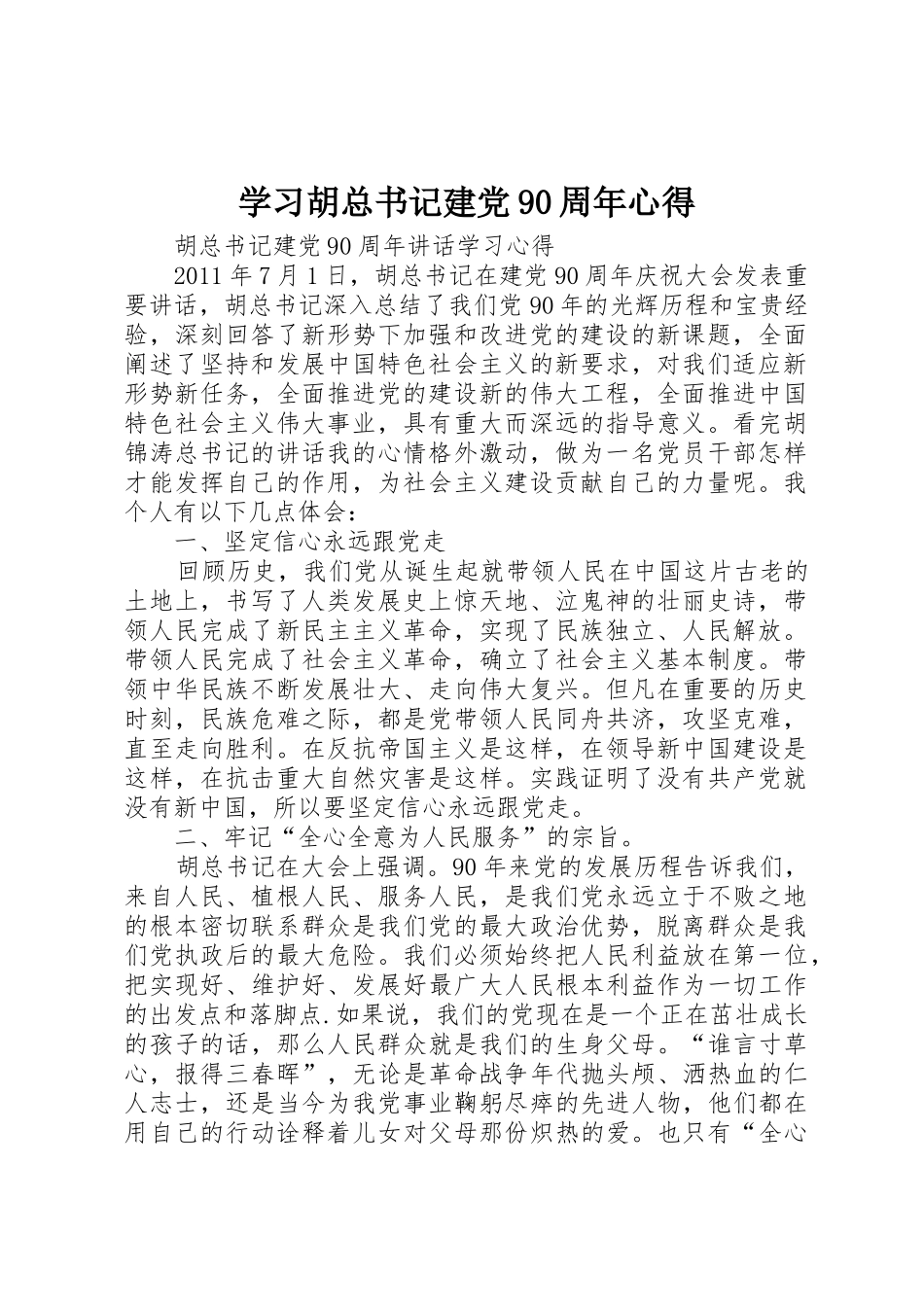 学习胡总书记建党90周年心得

胡总书记建党90周年讲话学习心得

2011年7月1日，胡总书记在建党90周年庆祝大会发表重要讲话，胡总书记深入总结了我们党90年的光辉历程和宝贵经验，深刻回答了新形势下加强和改进党的建设的新课题，全面阐述了坚持和发展中国特色社会主义的新要求，对我们适应新形势新任务，全面推进党的建设新的伟大工程，全面推进中国特色社会主义伟大事业，具有重大而深远的指导意义。看完胡锦涛总书记的讲话我的心情格外激动，做为一名党员干部怎样才能发挥自己的作用，为社会主义建设贡献自己的力量呢。我个人有以下几点体会：

一、坚定信心永远跟党走

回顾历史，我们党从诞生起就带领人民在中国这片古老的土地上，书写了人类发展史上惊天地、泣鬼神的壮丽史诗，带领人民完成了新民主主义革命，实现了民族独立、人民解放。带领人民完成了社会主义革命，确立了社会主义基本制度。带领中华民族不断发展壮大、走向伟大复兴。但凡在重要的历史时刻，民族危难之际，都是党带领人民同舟共济，攻坚克难，直至走向胜利。在反抗帝国主义是这样，在领导新中国建设是这样，在抗击重大自然灾害是这样。实践证明了没有共产党就没有新中国，所以要坚定信心永远跟党走。

二、牢记“全心全意为人民服务”的宗旨。

胡总书记在大会上强调。90年来党的发展历程告诉我们，来自人民、植根人民、服务人民，是我们党永远立于不败之地的根本密切联系群众是我们党的最大政治优势，脱离群众是我们党执政后的最大危险。我们必须始终把人民利益放在第一位，把实现好、维护好、发展好最广大人民根本利益作为一切工作的出发点和落脚点.如果说，我们的党现在是一个正在茁壮成长的孩子的话，那么人民群众就是我们的生身父母。“谁言寸草心，报得三春晖”，无论是革命战争年代抛头颅、洒热血的仁人志士，还是当今为我党事业鞠躬尽瘁的先进人物，他们都在用自己的行动诠释着儿女对父母那份炽热的爱。也只有“全心